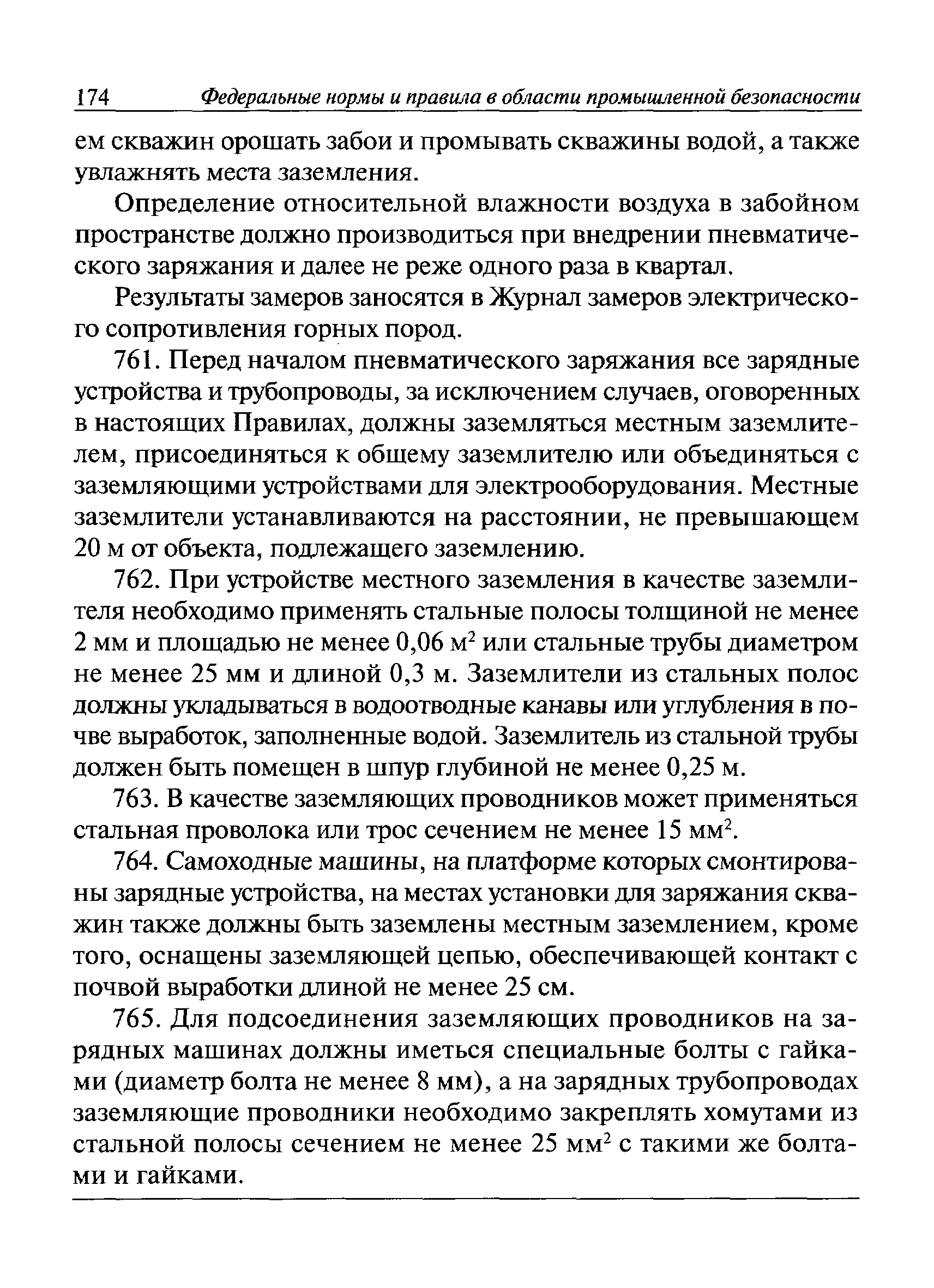 174 Федеральные нормы и правила в области промышленной безопасности

ем скважин орошать забои и промывать скважины водой, а также увлажнять места заземления.

Определение относительной влажности воздуха в забойном пространстве должно производиться при внедрении пневматического заряжания и далее не реже одного раза в квартал.

Результаты замеров заносятся в Журнал замеров электрического сопротивления горных пород.

761. Перед началом пневматического заряжания все зарядные устройства и трубопроводы, за исключением случаев, оговоренных в настоящих Правилах, должны заземляться местным заземлителем, присоединяться к общему заземлителю или объединяться с заземляющими устройствами для электрооборудования. Местные заземлители устанавливаются на расстоянии, не превышающем 20 м от объекта, подлежащего заземлению.

762. При устройстве местного заземления в качестве заземлителя необходимо применять стальные полосы толщиной не менее 2 мм и площадью не менее 0,06 м$^2$ или стальные трубы диаметром не менее 25 мм и длиной 0,3 м. Заземлители из стальных полос должны укладываться в водоотводные канавы или углубления в почве выработок, заполненные водой. Заземлитель из стальной трубы должен быть помещен в шпур глубиной не менее 0,25 м.

763. В качестве заземляющих проводников может применяться стальная проволока или трос сечением не менее 15 мм$^2$.

764. Самоходные машины, на платформе которых смонтированы зарядные устройства, на местах установки для заряжания скважин также должны быть заземлены местным заземлением, кроме того, оснащены заземляющей цепью, обеспечивающей контакт с почвой выработки длиной не менее 25 см.

765. Для подсоединения заземляющих проводников на зарядных машинах должны иметься специальные болты с гайками (диаметр болта не менее 8 мм), а на зарядных трубопроводах заземляющие проводники необходимо закреплять хомутами из стальной полосы сечением не менее 25 мм$^2$ с такими же болтами и гайками.